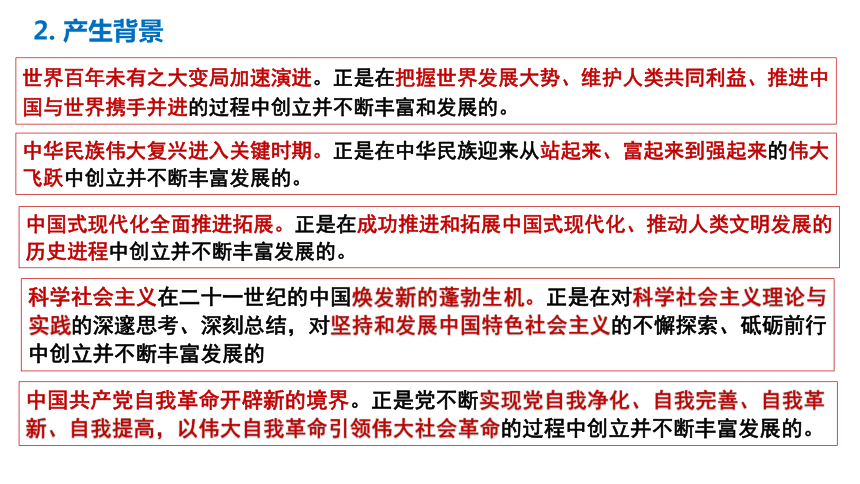 2. 产生背景

世界百年未有之大变局加速演进。正是在把握世界发展大势、维护人类共同利益、推进中国与世界携手并进的过程中创立并不断丰富和发展的。

中华民族伟大复兴进入关键时期。正是在中华民族迎来从站起来、富起来到强起来的伟大飞跃中创立并不断丰富发展的。

中国式现代化全面推进拓展。正是在成功推进和拓展中国式现代化、推动人类文明发展的历史进程中创立并不断丰富发展的。

科学社会主义在二十一世纪的中国焕发新的蓬勃生机。正是在对科学社会主义理论与实践的深邃思考、深刻总结，对坚持和发展中国特色社会主义的不懈探索、砥砺前行中创立并不断丰富发展的

中国共产党自我革命开辟新的境界。正是党不断实现党自我净化、自我完善、自我革新、自我提高，以伟大自我革命引领伟大社会革命的过程中创立并不断丰富发展的。